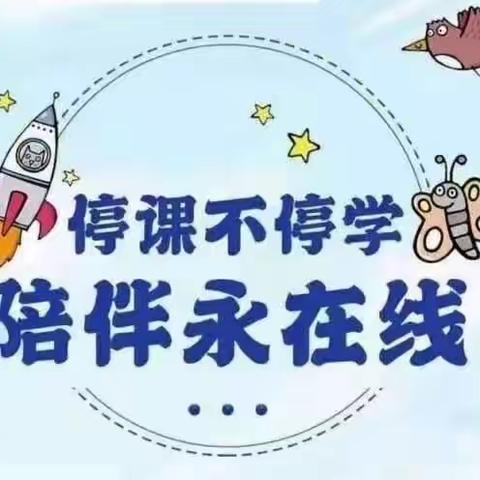 停课不停学
陪伴永在线